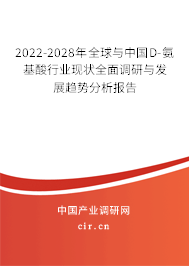 2022-2028年全球与中国D-氨基酸行业现状全面调研与发展趋势分析报告

中国产业调研网

cir.cn